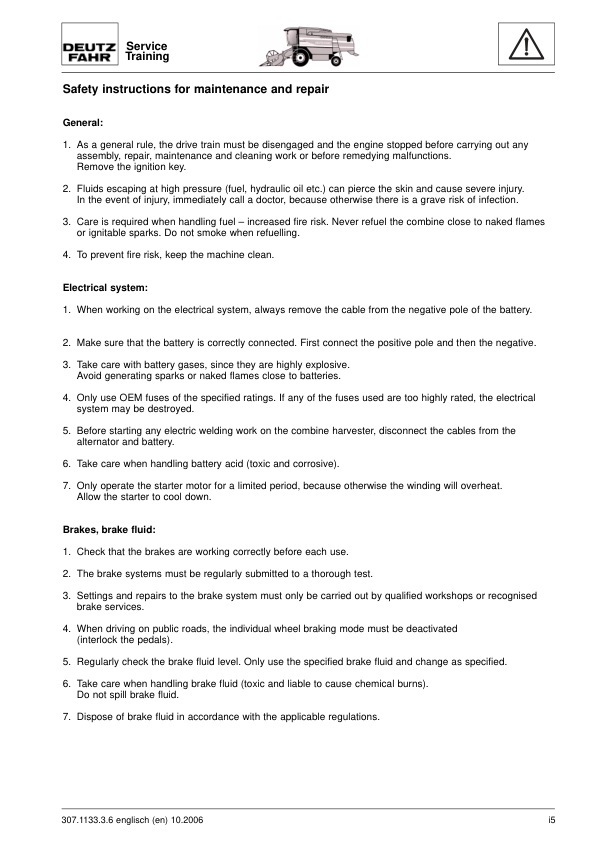 DEUTZ FAHR Service Training

Safety instructions for maintenance and repair

General:

1. As a general rule, the drive train must be disengaged and the engine stopped before carrying out any assembly, repair, maintenance and cleaning work or before remedying malfunctions. Remove the ignition key.

2. Fluids escaping at high pressure (fuel, hydraulic oil etc.) can pierce the skin and cause severe injury. In the event of injury, immediately call a doctor, because otherwise there is a grave risk of infection.

3. Care is required when handling fuel – increased fire risk. Never refuel the combine close to naked flames or ignitable sparks. Do not smoke when refuelling.

4. To prevent fire risk, keep the machine clean.

Electrical system:

1. When working on the electrical system, always remove the cable from the negative pole of the battery.

2. Make sure that the battery is correctly connected. First connect the positive pole and then the negative.

3. Take care with battery gases, since they are highly explosive. Avoid generating sparks or naked flames close to batteries.

4. Only use OEM fuses of the specified ratings. If any of the fuses used are too highly rated, the electrical system may be destroyed.

5. Before starting any electric welding work on the combine harvester, disconnect the cables from the alternator and battery.

6. Take care when handling battery acid (toxic and corrosive).

7. Only operate the starter motor for a limited period, because otherwise the winding will overheat. Allow the starter to cool down.

Brakes, brake fluid:

1. Check that the brakes are working correctly before each use.

2. The brake systems must be regularly submitted to a thorough test.

3. Settings and repairs to the brake system must only be carried out by qualified workshops or recognised brake services.

4. When driving on public roads, the individual wheel braking mode must be deactivated (interlock the pedals).

5. Regularly check the brake fluid level. Only use the specified brake fluid and change as specified.

6. Take care when handling brake fluid (toxic and liable to cause chemical burns). Do not spill brake fluid.

7. Dispose of brake fluid in accordance with the applicable regulations.

307.1133.3.6 englisch (en) 10.2006 i5